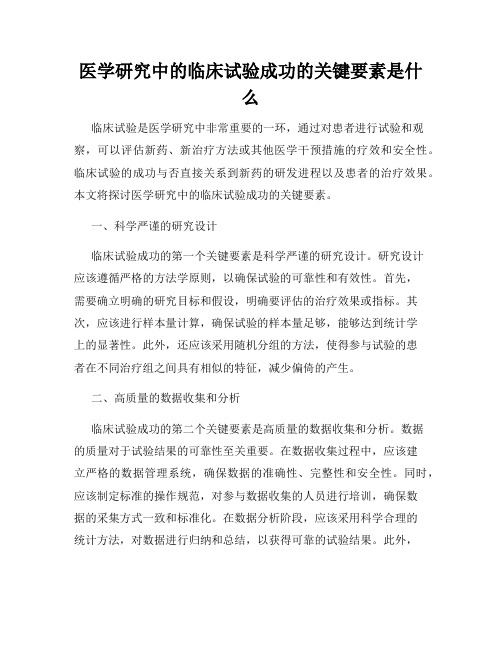 医学研究中的临床试验成功的关键要素是什么

临床试验是医学研究中非常重要的一环，通过对患者进行试验和观察，可以评估新药、新治疗方法或其他医学干预措施的疗效和安全性。临床试验的成功与否直接关系到新药的研发进程以及患者的治疗效果。本文将探讨医学研究中的临床试验成功的关键要素。

一、科学严谨的研究设计

临床试验成功的第一个关键要素是科学严谨的研究设计。研究设计应该遵循严格的方法学原则，以确保试验的可靠性和有效性。首先，需要确立明确的研究目标和假设，明确要评估的治疗效果或指标。其次，应该进行样本量计算，确保试验的样本量足够，能够达到统计学上的显著性。此外，还应该采用随机分组的方法，使得参与试验的患者在不同治疗组之间具有相似的特征，减少偏倚的产生。

二、高质量的数据收集和分析

临床试验成功的第二个关键要素是高质量的数据收集和分析。数据的质量对于试验结果的可靠性至关重要。在数据收集过程中，应该建立严格的数据管理系统，确保数据的准确性、完整性和安全性。同时，应该制定标准的操作规范，对参与数据收集的人员进行培训，确保数据的采集方式一致和标准化。在数据分析阶段，应该采用科学合理的统计方法，对数据进行归纳和总结，以获得可靠的试验结果。此外，